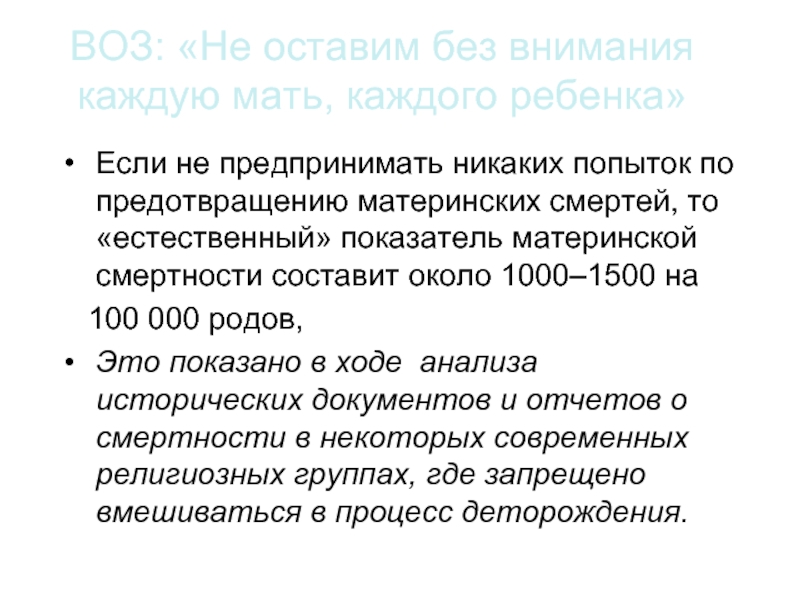 ВОЗ: «Не оставим без внимания каждую мать, каждого ребенка»

• Если не предпринимать никаких попыток по предотвращению материнских смертей, то «естественный» показатель материнской смертности составит около 1000–1500 на 100 000 родов,

• Это показано в ходе анализа исторических документов и отчетов о смертности в некоторых современных религиозных группах, где запрещено вмешиваться в процесс деторождения.